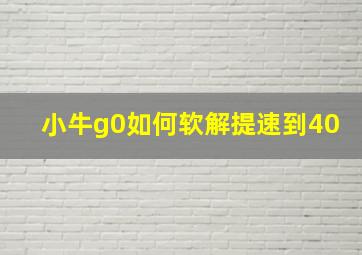 小牛g0如何软解提速到40